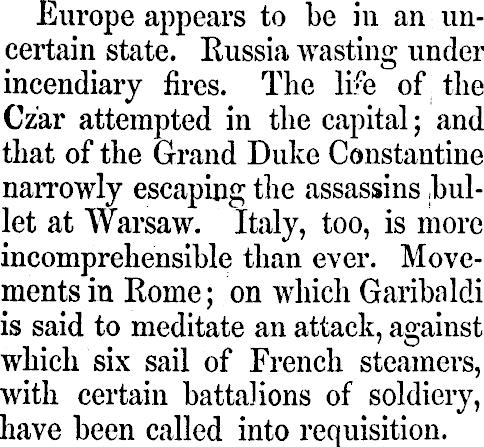 Europe appears to be in an uncertain state. Russia wasting under incendiary fires. The life of the Czar attempted in the capital; and that of the Grand Duke Constantine narrowly escaping the assassins bullet at Warsaw. Italy, too, is more incomprehensible than ever. Movements in Rome; on which Garibaldi is said to meditate an attack, against which six sail of French steamers, with certain battalions of soldiery, have been called into requisition.